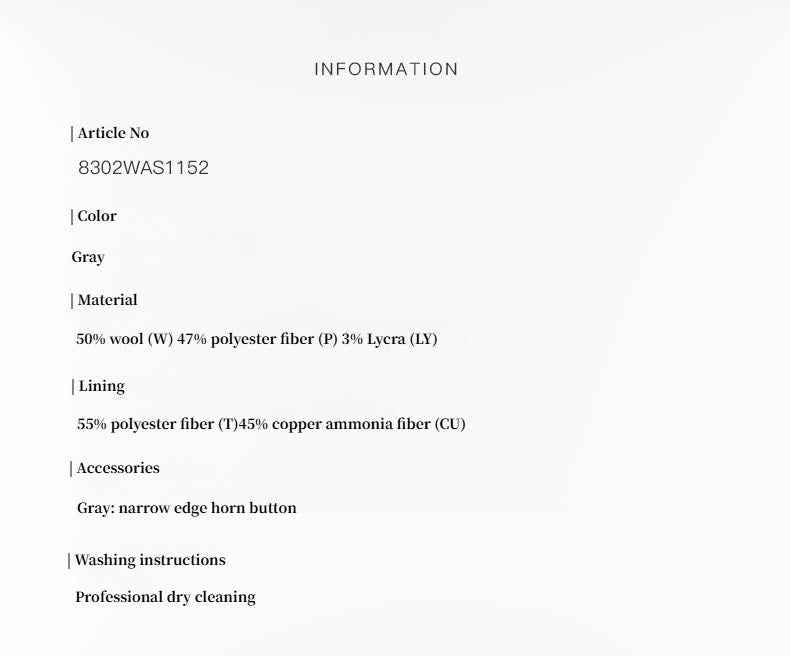 INFORMATION

| Article No

8302WAS1152

| Color

Gray

| Material

50% wool (W) 47% polyester fiber (P) 3% Lycra (LY)

| Lining

55% polyester fiber (T)45% copper ammonia fiber (CU)

| Accessories

Gray: narrow edge horn button

| Washing instructions

Professional dry cleaning